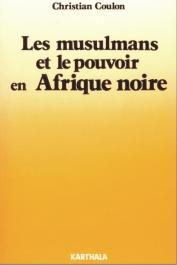 Christian Coulon

Les musulmans et le pouvoir en Afrique noire

KARTHALA